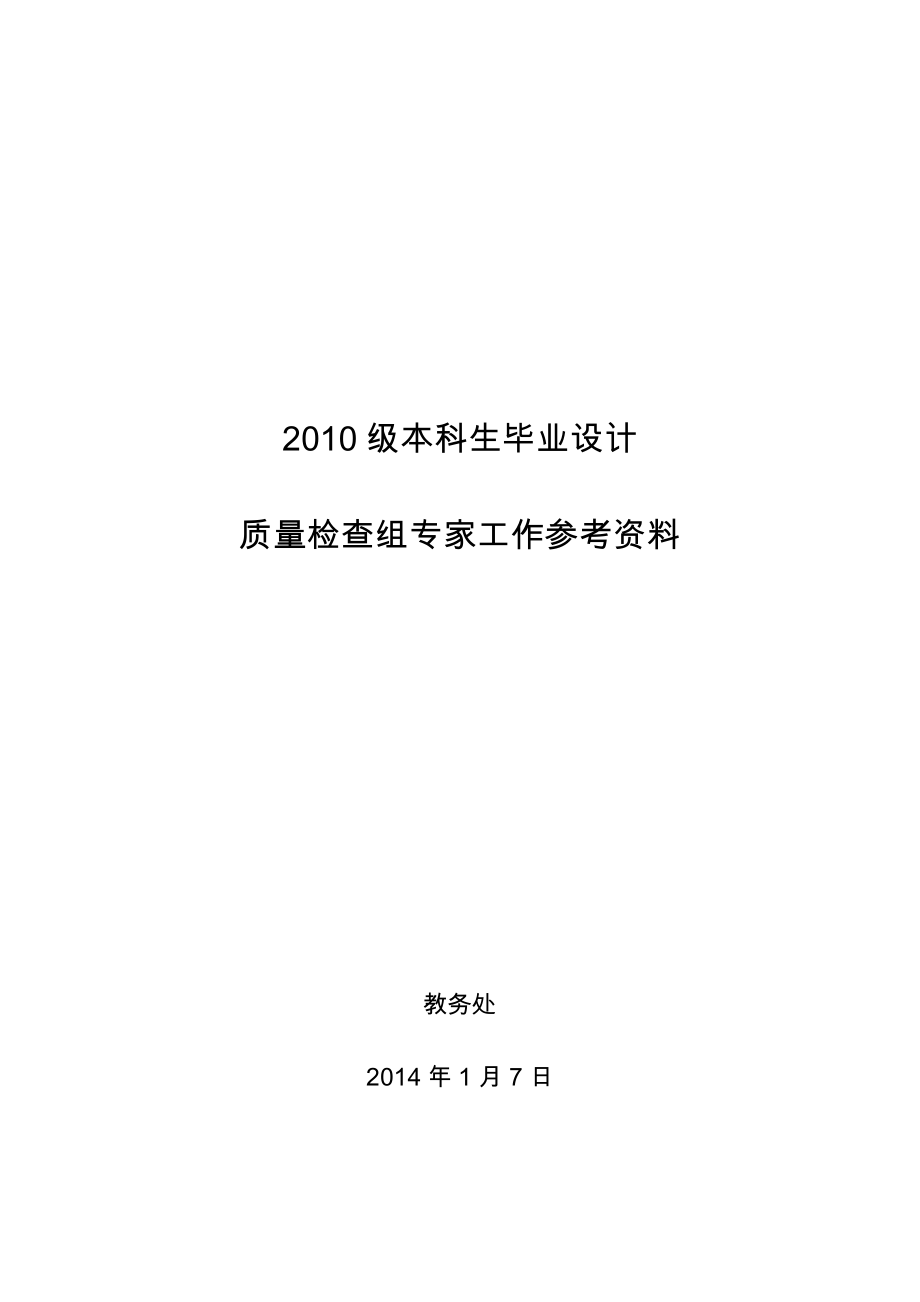 2010 级本科生毕业设计

质量检查组专家工作参考资料

教务处

2014 年 1 月 7 日